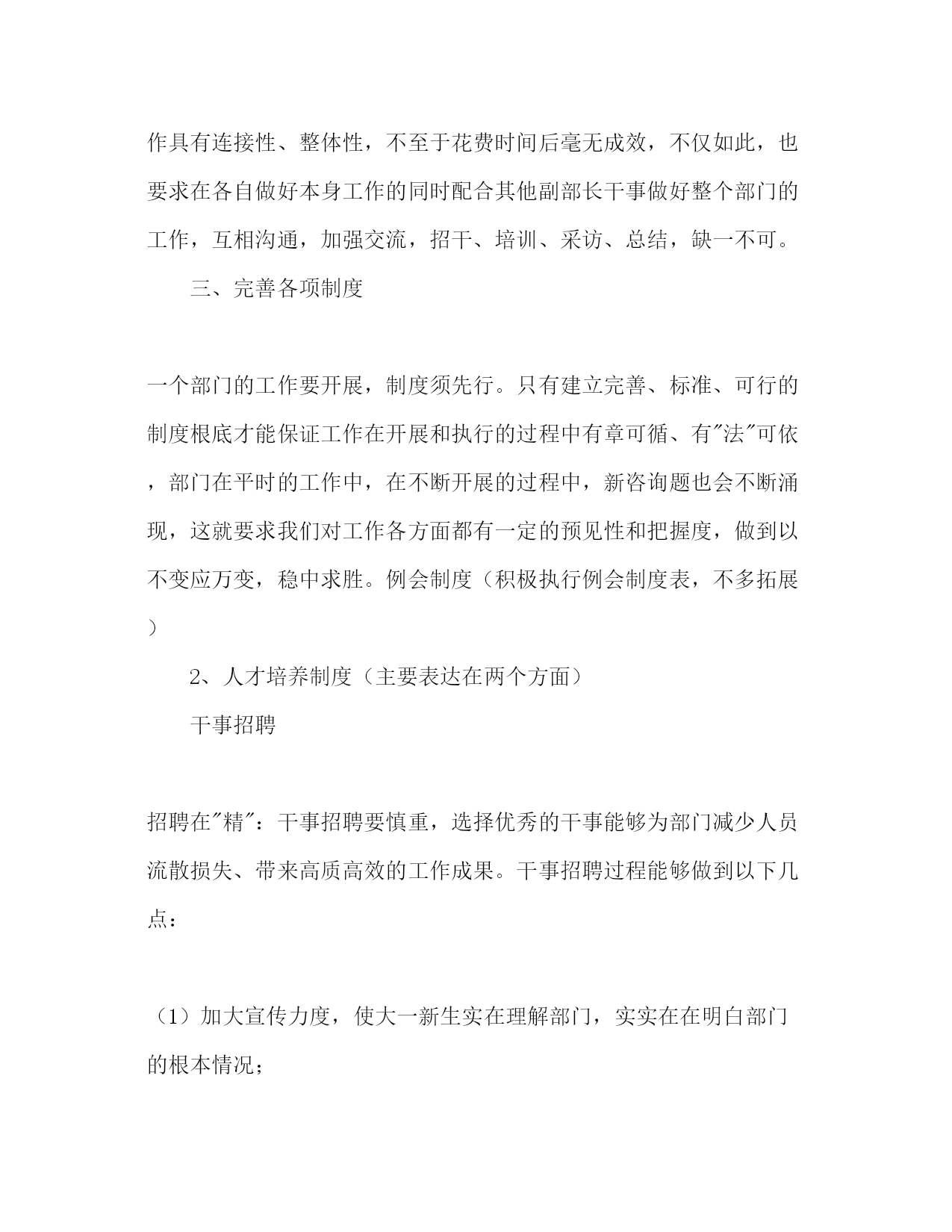 作具有连接性、整体性，不至于花费时间后毫无成效，不仅如此，也要求在各自做好本身工作的同时配合其他副部长干事做好整个部门的工作，互相沟通，加强交流，招干、培训、采访、总结，缺一不可。

三、完善各项制度

一个部门的工作要开展，制度须先行。只有建立完善、标准、可行的制度根底才能保证工作在开展和执行的过程中有章可循、有"法"可依，部门在平时的工作中，在不断开展的过程中，新咨询题也会不断涌现，这就要求我们对工作各方面都有一定的预见性和把握度，做到以不变应万变，稳中求胜。例会制度（积极执行例会制度表，不多拓展）

2、人才培养制度（主要表达在两个方面）

干事招聘

招聘在"精"：干事招聘要慎重，选择优秀的干事能够为部门减少人员流散损失、带来高质高效的工作成果。干事招聘过程能够做到以下几点：

（1）加大宣传力度，使大一新生实在理解部门，实实在在明白部门的根本情况；